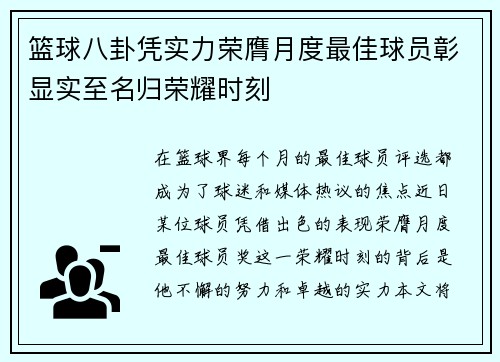 篮球八卦凭实力荣膺月度最佳球员彰显实至名归荣耀时刻

在篮球界每个月的最佳球员评选都成为了球迷和媒体热议的焦点近日某位球员凭借出色的表现荣膺月度最佳球员奖这一荣耀时刻的背后是他不懈的努力和卓越的实力本文将